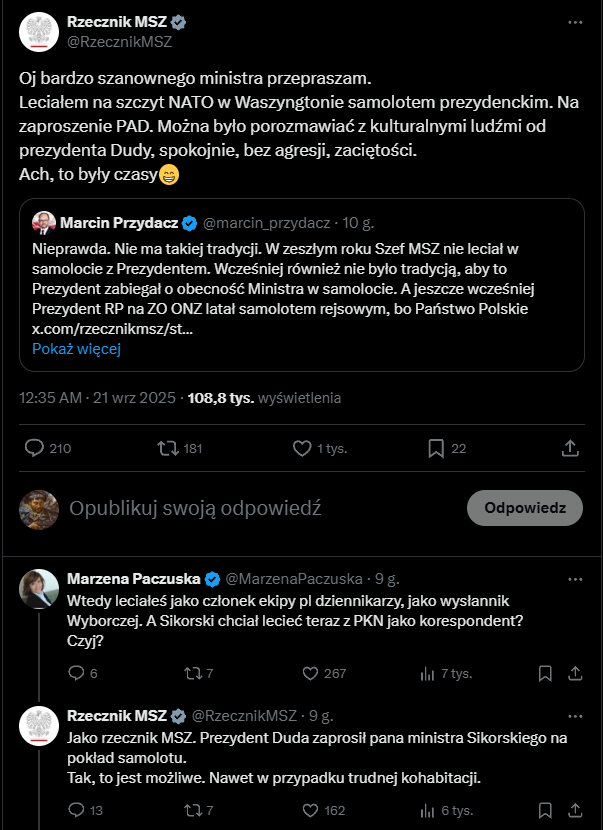 Rzecznik MSZ
@RzecznikMSZ

Oj bardzo szanownego ministra przepraszam.
Leciałem na szczyt NATO w Waszyngtonie samolotem prezydenckim. Na zaproszenie PAD. Można było porozmawiać z kulturalnymi ludźmi od prezydenta Dudy, spokojnie, bez agresji, zaciętości.
Ach, to były czasy😁

Marcin Przydacz @marcin_przydacz · 10 g.
Nieprawda. Nie ma takiej tradycji. W zeszłym roku Szef MSZ nie leciał w samolocie z Prezydentem. Wcześniej również nie było tradycją, aby to Prezydent zabiegał o obecność Ministra w samolocie. A jeszcze wcześniej Prezydent RP na ZO ONZ latał samolotem rejsowym, bo Państwo Polskie x.com/rzecznikmsz/st…
Pokaż więcej

12:35 AM · 21 wrz 2025 · 108,8 tys. wyświetlenia

210 181 1 tys. 22

Opublikuj swoją odpowiedź
Odpowiedz

Marzena Paczuska @MarzenaPaczuska · 9 g.
Wtedy leciałeś jako członek ekipy pl dziennikarzy, jako wysłannik Wyborczej. A Sikorski chciał lecieć teraz z PKN jako korespondent? Czyj?

6 7 267 7 tys.

Rzecznik MSZ @RzecznikMSZ · 9 g.
Jako rzecznik MSZ. Prezydent Duda zaprosił pana ministra Sikorskiego na pokład samolotu.
Tak, to jest możliwe. Nawet w przypadku trudnej kohabitacji.

13 7 162 6 tys.